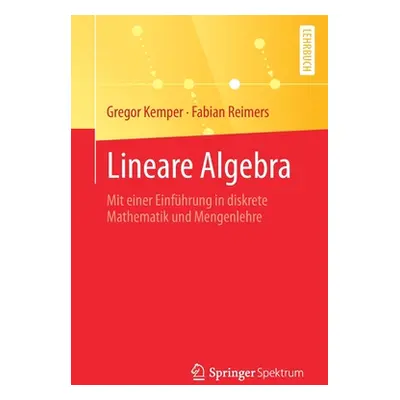 LEHRBUCH

Gregor Kemper · Fabian Reimers

Lineare Algebra

Mit einer Einführung in diskrete Mathematik und Mengenlehre

Springer Spektrum